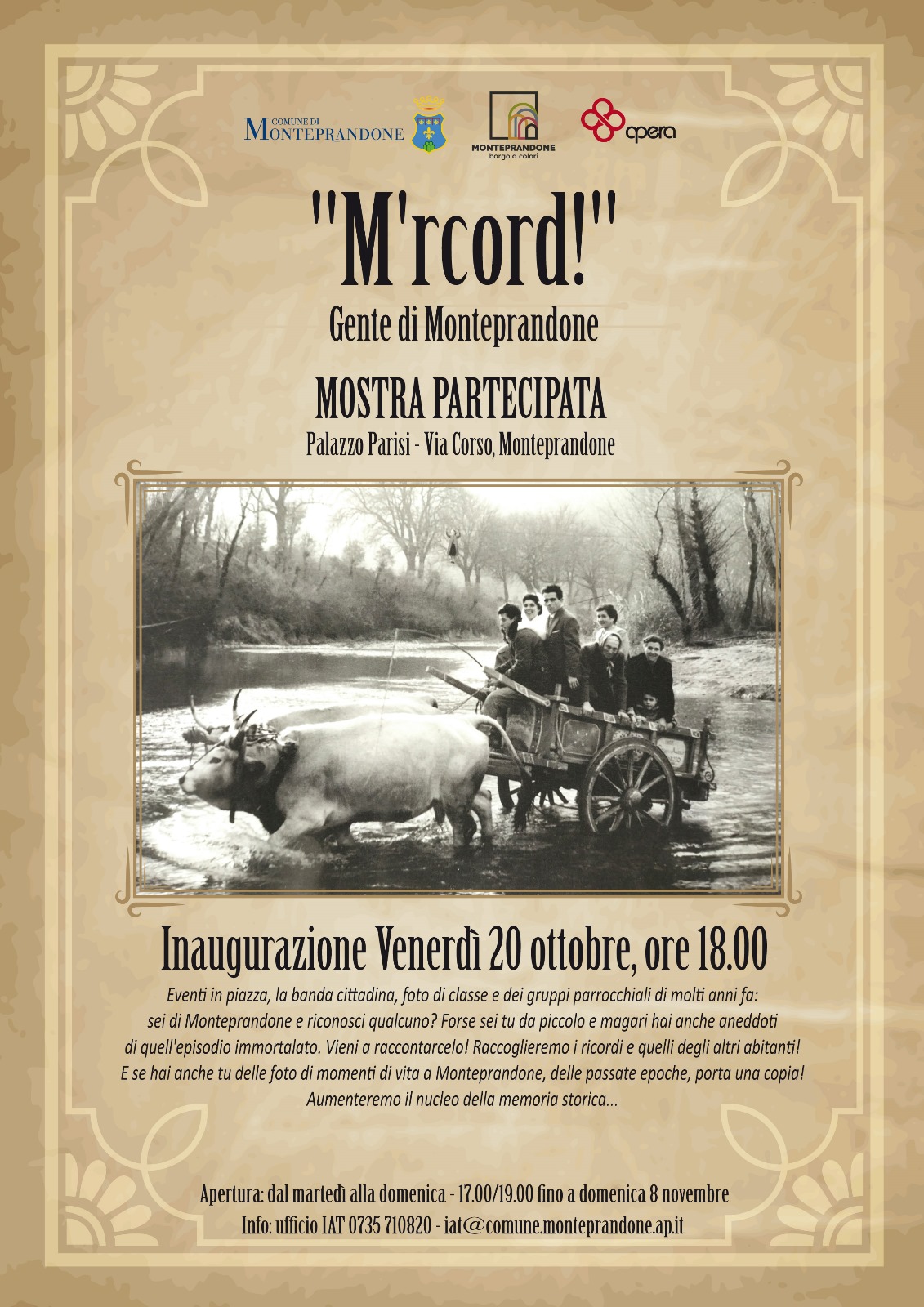 COMUNE DI
MONTEPRANDONE

MONTEPRANDONE
borgo a colori

opera

"M'rcord!"

Gente di Monteprandone

MOSTRA PARTECIPATA

Palazzo Parisi - Via Corso, Monteprandone

Inaugurazione Venerdì 20 ottobre, ore 18.00

Eventi in piazza, la banda cittadina, foto di classe e dei gruppi parrocchiali di molti anni fa: sei di Monteprandone e riconosci qualcuno? Forse sei tu da piccolo e magari hai anche aneddoti di quell'episodio immortalato. Vieni a raccontarcelo! Raccoglieremo i ricordi e quelli degli altri abitanti! E se hai anche tu delle foto di momenti di vita a Monteprandone, delle passate epoche, porta una copia! Aumenteremo il nucleo della memoria storica...

Apertura: dal martedì alla domenica - 17.00/19.00 fino a domenica 8 novembre

Info: ufficio IAT 0735 710820 - iat@comune.monteprandone.ap.it